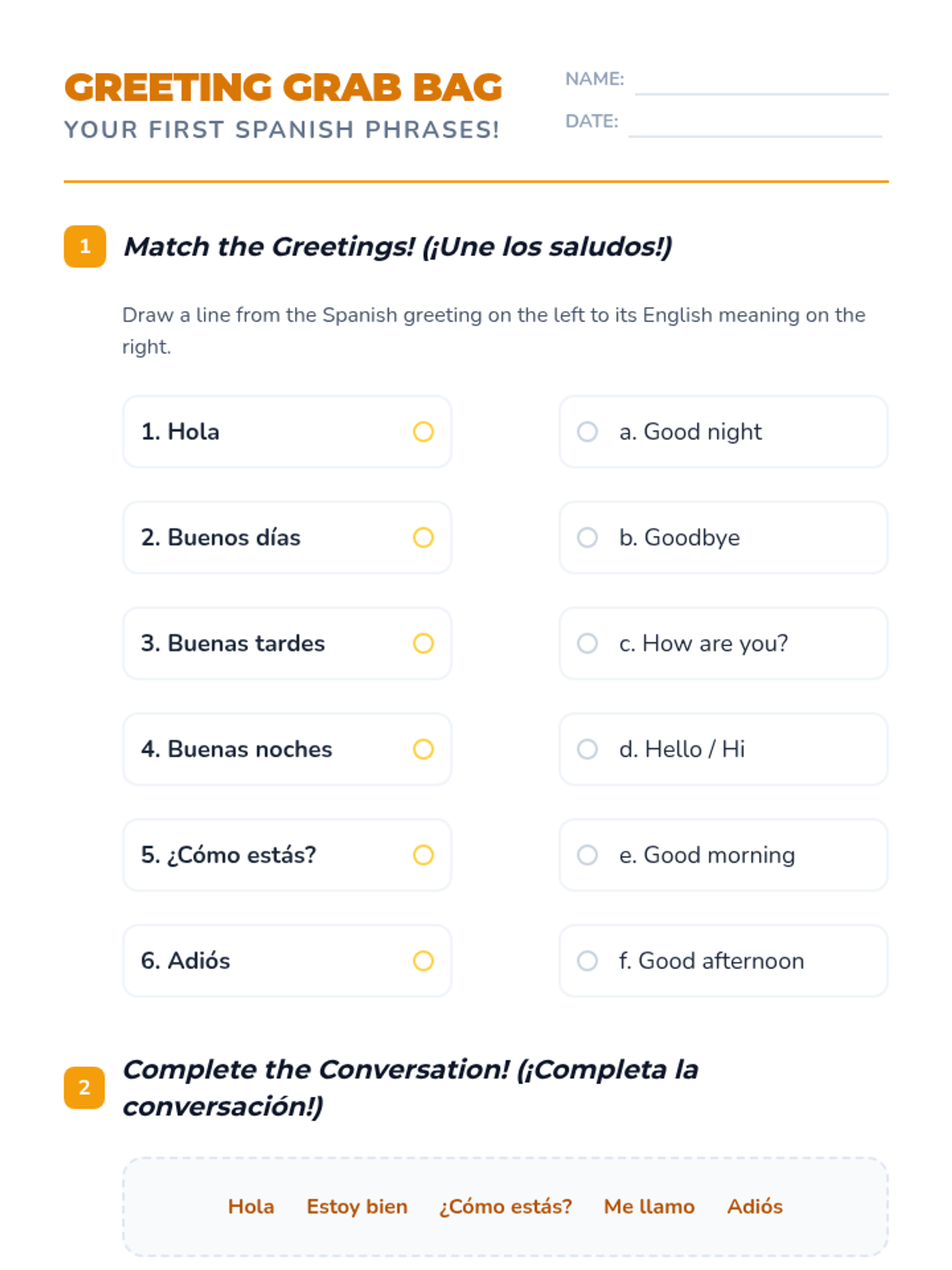 GREETING GRAB BAG
YOUR FIRST SPANISH PHRASES!

NAME:
DATE:

1 Match the Greetings! (¡Une los saludos!)

Draw a line from the Spanish greeting on the left to its English meaning on the right.

1. Hola
2. Buenos días
3. Buenas tardes
4. Buenas noches
5. ¿Cómo estás?
6. Adiós

a. Good night
b. Goodbye
c. How are you?
d. Hello / Hi
e. Good morning
f. Good afternoon

2 Complete the Conversation! (¡Completa la conversación!)

Hola Estoy bien ¿Cómo estás? Me llamo Adiós